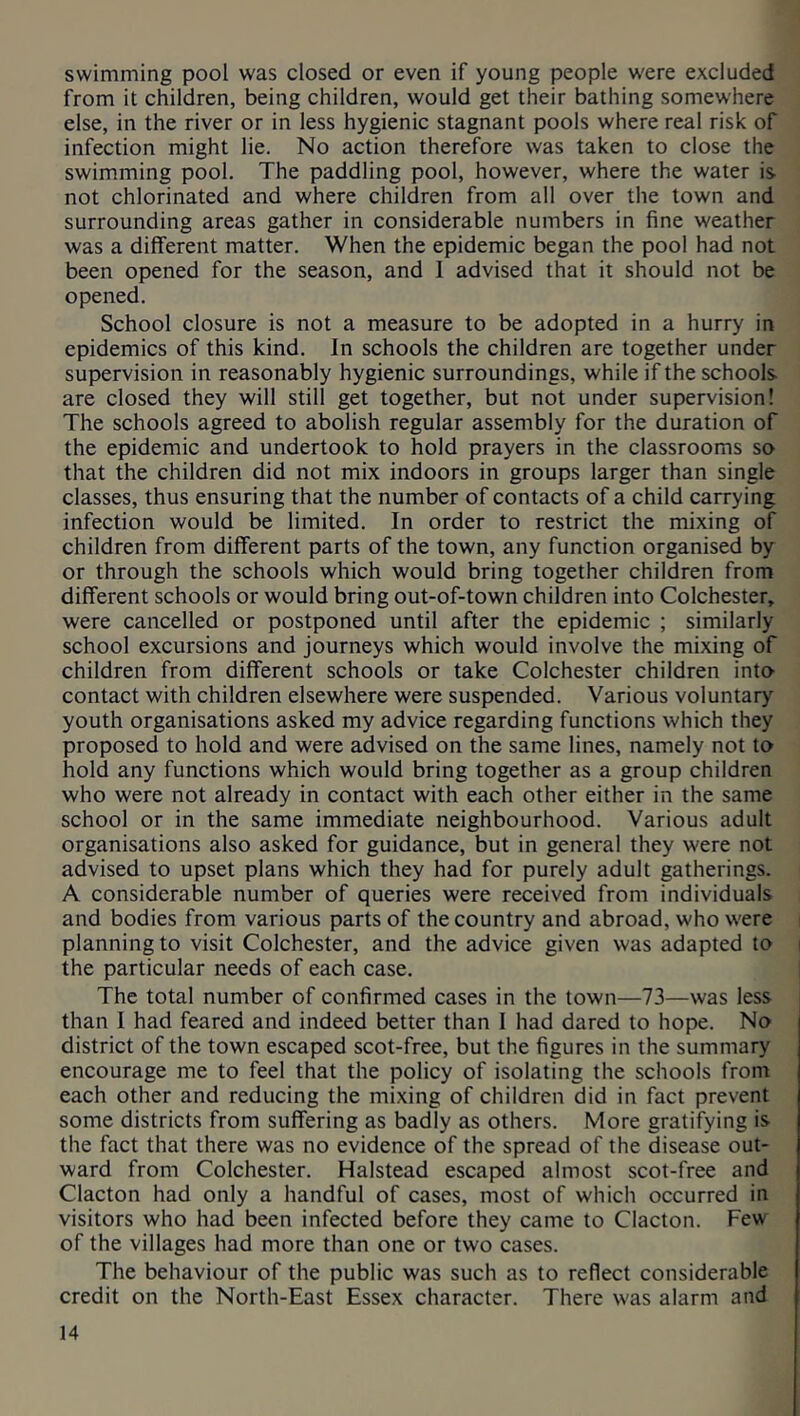 swimming pool was closed or even if young people were excluded from it children, being children, would get their bathing somewhere else, in the river or in less hygienic stagnant pools where real risk of infection might lie. No action therefore was taken to close the swimming pool. The paddling pool, however, where the water is not chlorinated and where children from all over the town and surrounding areas gather in considerable numbers in fine weather was a different matter. When the epidemic began the pool had not been opened for the season, and I advised that it should not be opened.

School closure is not a measure to be adopted in a hurry in epidemics of this kind. In schools the children are together under supervision in reasonably hygienic surroundings, while if the schools are closed they will still get together, but not under supervision! The schools agreed to abolish regular assembly for the duration of the epidemic and undertook to hold prayers in the classrooms so that the children did not mix indoors in groups larger than single classes, thus ensuring that the number of contacts of a child carrying infection would be limited. In order to restrict the mixing of children from different parts of the town, any function organised by or through the schools which would bring together children from different schools or would bring out-of-town children into Colchester, were cancelled or postponed until after the epidemic ; similarly school excursions and journeys which would involve the mixing of children from different schools or take Colchester children into contact with children elsewhere were suspended. Various voluntary youth organisations asked my advice regarding functions which they proposed to hold and were advised on the same lines, namely not to hold any functions which would bring together as a group children who were not already in contact with each other either in the same school or in the same immediate neighbourhood. Various adult organisations also asked for guidance, but in general they were not advised to upset plans which they had for purely adult gatherings. A considerable number of queries were received from individuals and bodies from various parts of the country and abroad, who were planning to visit Colchester, and the advice given was adapted to the particular needs of each case.

The total number of confirmed cases in the town—73—was less than I had feared and indeed better than I had dared to hope. No district of the town escaped scot-free, but the figures in the summary encourage me to feel that the policy of isolating the schools from each other and reducing the mixing of children did in fact prevent some districts from suffering as badly as others. More gratifying is the fact that there was no evidence of the spread of the disease outward from Colchester. Halstead escaped almost scot-free and Clacton had only a handful of cases, most of which occurred in visitors who had been infected before they came to Clacton. Few of the villages had more than one or two cases.

The behaviour of the public was such as to reflect considerable credit on the North-East Essex character. There was alarm and

14